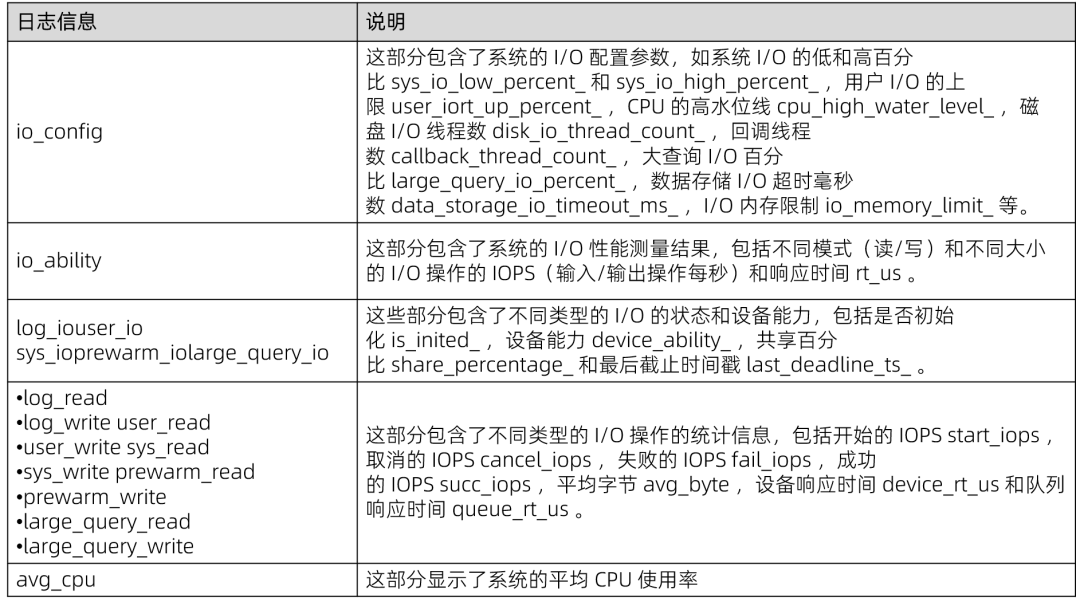 | 日志信息 | 说明 |
|---|---|
| io_config | 这部分包含了系统的I/O配置参数，如系统I/O的低和高百分比sys_io_low_percent_和sys_io_high_percent_，用户I/O的上限user_iort_up_percent_，CPU的高水位线cpu_high_water_level_，磁盘I/O线程数disk_io_thread_count_，回调线程数callback_thread_count_，大查询I/O百分比large_query_io_percent_，数据存储I/O超时毫秒数data_storage_io_timeout_ms_，I/O内存限制io_memory_limit_等。 |
| io_ability | 这部分包含了系统的I/O性能测量结果，包括不同模式（读/写）和不同大小的I/O操作的IOPS（输入/输出操作每秒）和响应时间rt_us。 |
| log_iouser_io sys_ioprewarm_iolarge_query_io | 这些部分包含了不同类型的I/O的状态和设备能力，包括是否初始化is_inited_，设备能力device_ability_，共享百分比share_percentage_和最后截止时间戳last_deadline_ts_。 |
| •log_read •log_write user_read •user_write sys_read •sys_write prewarm_read •prewarm_write •large_query_read •large_query_write | 这部分包含了不同类型的I/O操作的统计信息，包括开始的IOPS start_iops，取消的IOPS cancel_iops，失败的IOPS fail_iops，成功的IOPS succ_iops，平均字节avg_byte，设备响应时间device_rt_us和队列响应时间queue_rt_us。 |
| avg_cpu | 这部分显示了系统的平均CPU使用率 |